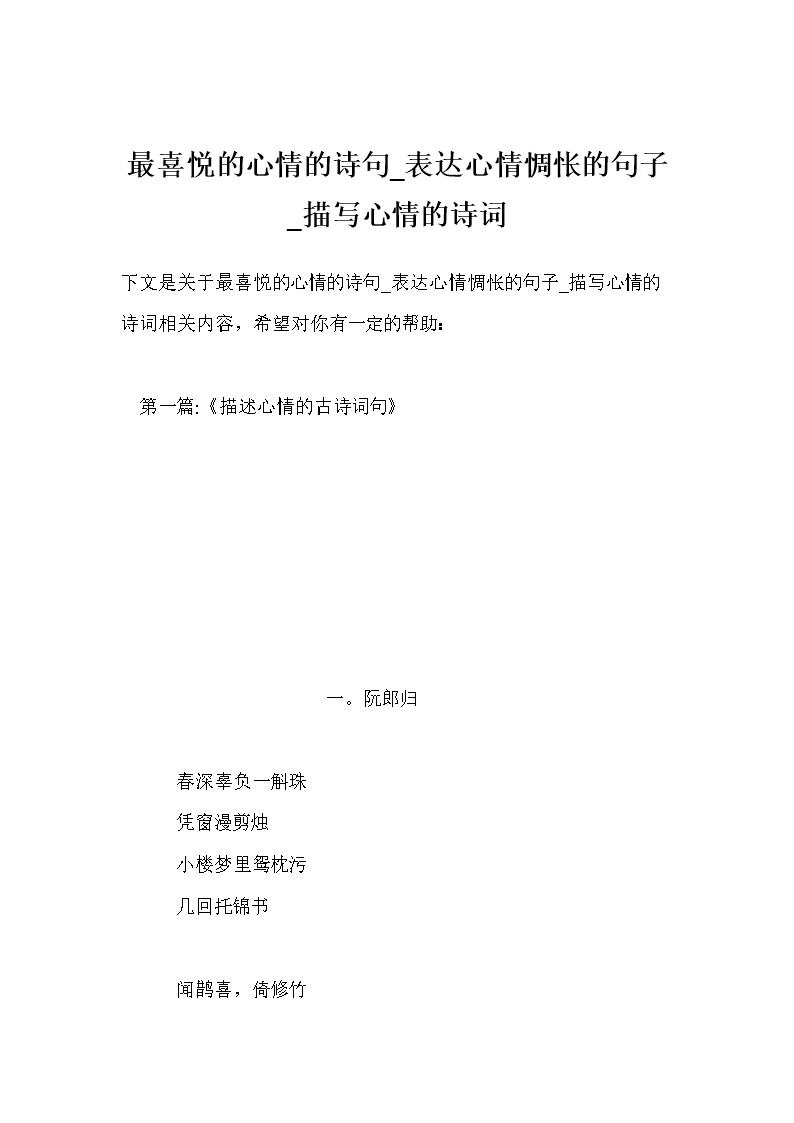 最喜悦的心情的诗句_表达心情惆怅的句子_描写心情的诗词

下文是关于最喜悦的心情的诗句_表达心情惆怅的句子_描写心情的诗词相关内容，希望对你有一定的帮助：

第一篇:《描述心情的古诗词句》

一。阮郎归

春深辜负一斛珠
凭窗漫剪烛
小楼梦里鸳枕污
几回托锦书

闻鹊喜，倚修竹